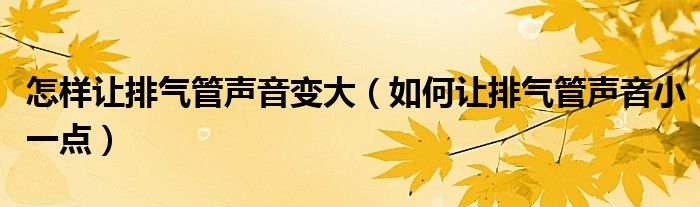 怎样让排气管声音变大（如何让排气管声音小一点）